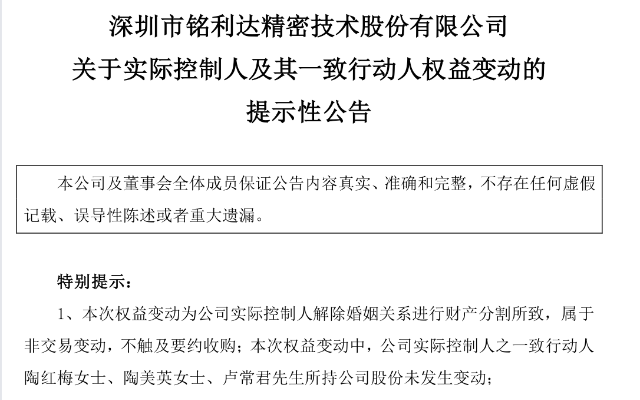 深圳市铭利达精密技术股份有限公司
关于实际控制人及其一致行动人权益变动的
提示性公告

本公司及董事会全体成员保证公告内容真实、准确和完整，不存在任何虚假记载、误导性陈述或者重大遗漏。

特别提示：

1、本次权益变动为公司实际控制人解除婚姻关系进行财产分割所致，属于非交易变动，不触及要约收购；本次权益变动中，公司实际控制人之一致行动人陶红梅女士、陶美英女士、卢常君先生所持公司股份未发生变动；